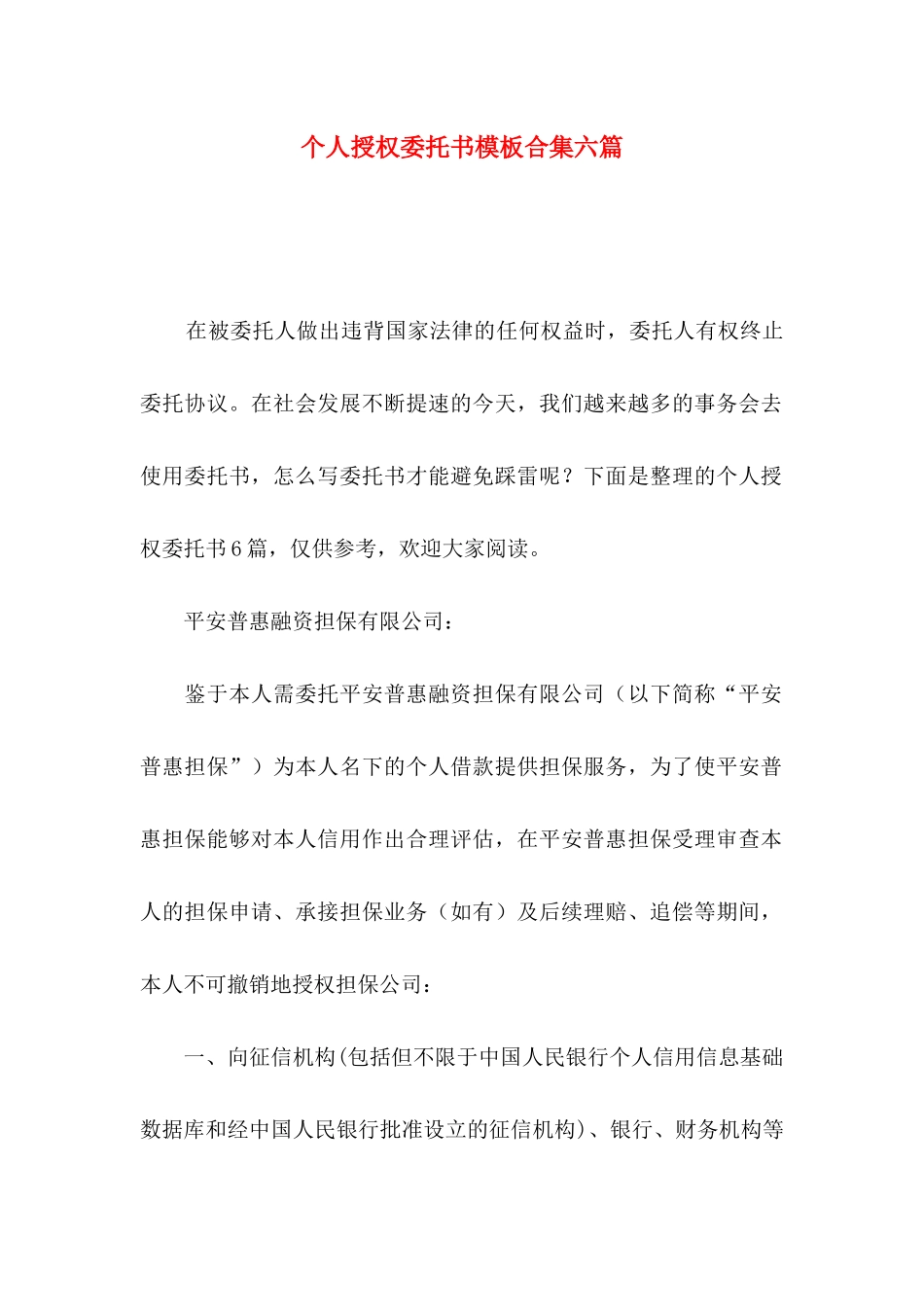 个人授权委托书模板合集六篇

在被委托人做出违背国家法律的任何权益时，委托人有权终止委托协议。在社会发展不断提速的今天，我们越来越多的事务会去使用委托书，怎么写委托书才能避免踩雷呢？下面是整理的个人授权委托书6篇，仅供参考，欢迎大家阅读。

平安普惠融资担保有限公司：

鉴于本人需委托平安普惠融资担保有限公司（以下简称“平安普惠担保”）为本人名下的个人借款提供担保服务，为了使平安普惠担保能够对本人信用作出合理评估，在平安普惠担保受理审查本人的担保申请、承接担保业务（如有）及后续理赔、追偿等期间，本人不可撤销地授权担保公司：

一、向征信机构(包括但不限于中国人民银行个人信用信息基础数据库和经中国人民银行批准设立的征信机构)、银行、财务机构等